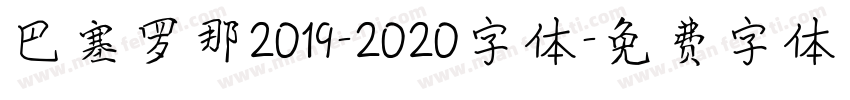 巴塞罗那2019-2020字体-免费字体